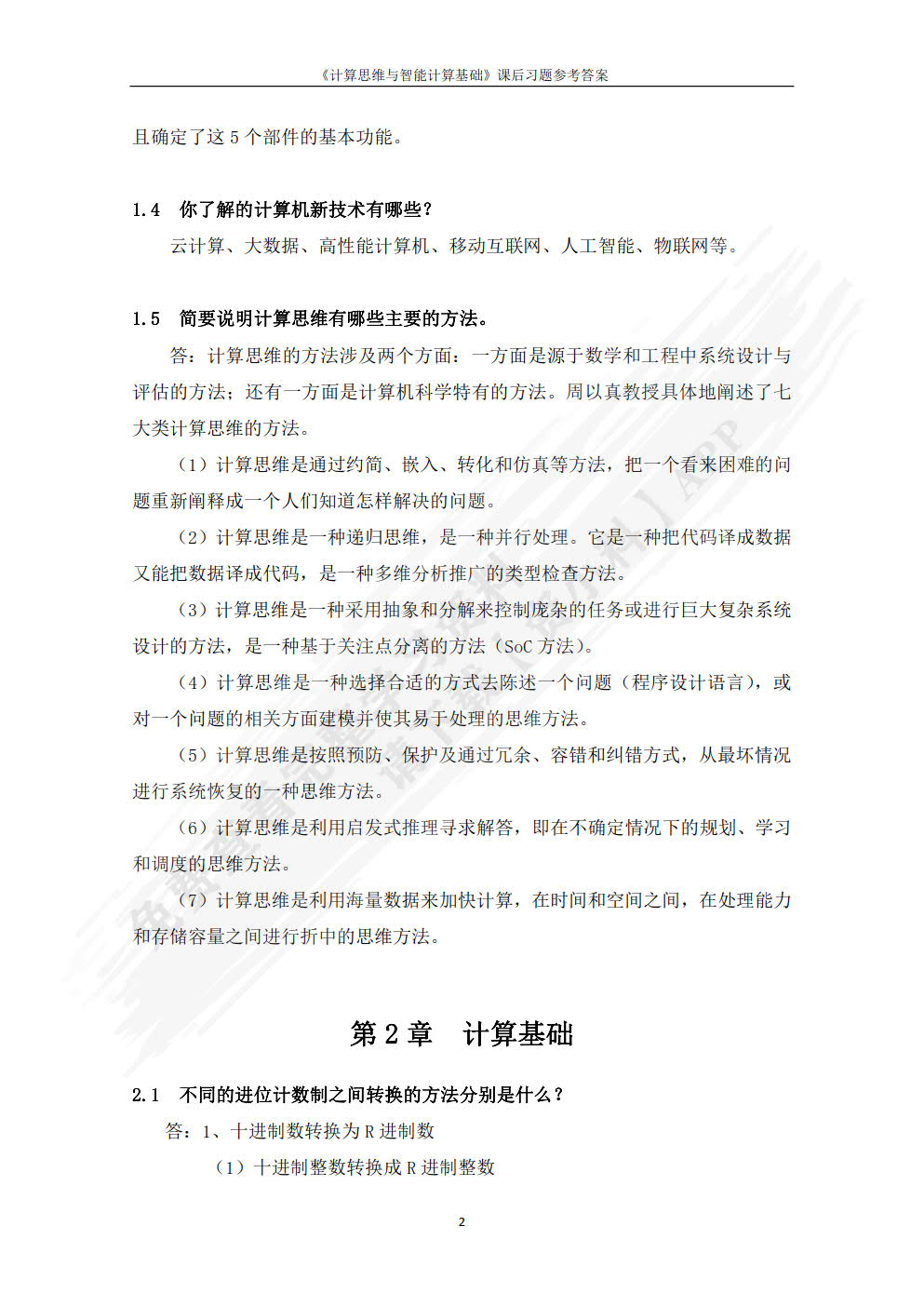 《计算思维与智能计算基础》课后习题参考答案

且确定了这 5 个部件的基本功能。

1.4 你了解的计算机新技术有哪些？

云计算、大数据、高性能计算机、移动互联网、人工智能、物联网等。

1.5 简要说明计算思维有哪些主要的方法。

答：计算思维的方法涉及两个方面：一方面是源于数学和工程中系统设计与评估的方法；还有一方面是计算机科学特有的方法。周以真教授具体地阐述了七大类计算思维的方法。

（1）计算思维是通过约简、嵌入、转化和仿真等方法，把一个看来困难的问题重新阐释成一个人们知道怎样解决的问题。

（2）计算思维是一种递归思维，是一种并行处理。它是一种把代码译成数据又能把数据译成代码，是一种多维分析推广的类型检查方法。

（3）计算思维是一种采用抽象和分解来控制庞杂的任务或进行巨大复杂系统设计的方法，是一种基于关注点分离的方法（SoC 方法）。

（4）计算思维是一种选择合适的方式去陈述一个问题（程序设计语言），或对一个问题的相关方面建模并使其易于处理的思维方法。

（5）计算思维是按照预防、保护及通过冗余、容错和纠错方式，从最坏情况进行系统恢复的一种思维方法。

（6）计算思维是利用启发式推理寻求解答，即在不确定情况下的规划、学习和调度的思维方法。

（7）计算思维是利用海量数据来加快计算，在时间和空间之间，在处理能力和存储容量之间进行折中的思维方法。

第 2 章 计算基础

2.1 不同的进位计数制之间转换的方法分别是什么？

答：1、十进制数转换为 R 进制数

（1）十进制整数转换成 R 进制整数

2